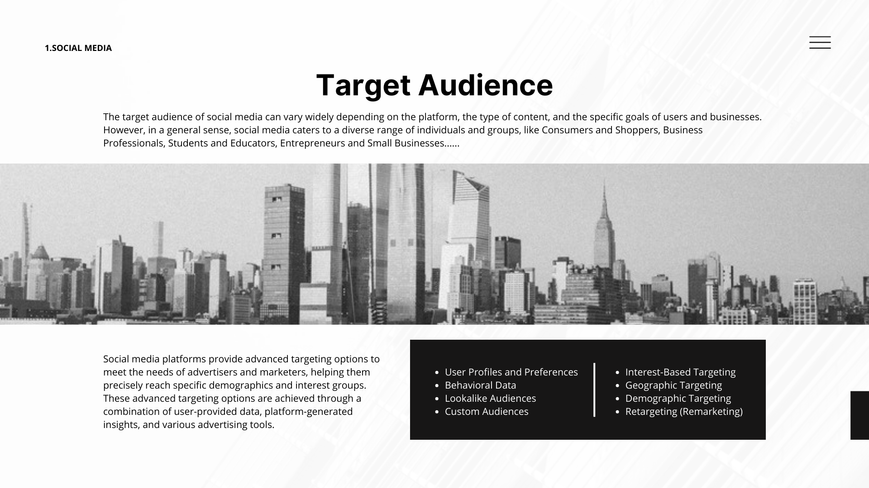 1.SOCIAL MEDIA

Target Audience

The target audience of social media can vary widely depending on the platform, the type of content, and the specific goals of users and businesses. However, in a general sense, social media caters to a diverse range of individuals and groups, like Consumers and Shoppers, Business Professionals, Students and Educators, Entrepreneurs and Small Businesses......

Social media platforms provide advanced targeting options to meet the needs of advertisers and marketers, helping them precisely reach specific demographics and interest groups. These advanced targeting options are achieved through a combination of user-provided data, platform-generated insights, and various advertising tools.

• User Profiles and Preferences
• Behavioral Data
• Lookalike Audiences
• Custom Audiences

• Interest-Based Targeting
• Geographic Targeting
• Demographic Targeting
• Retargeting (Remarketing)